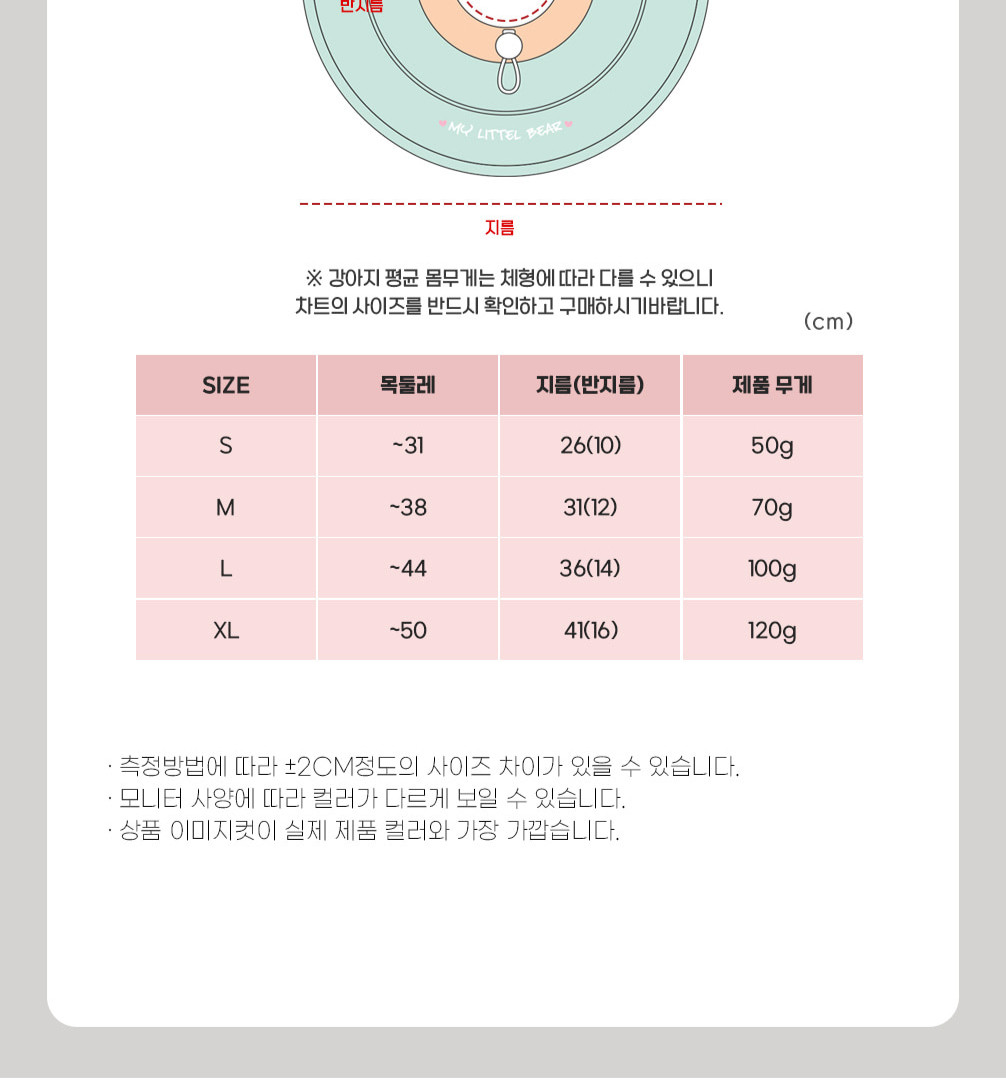 반지름

MY LITTEL BEAR

지름

※ 강아지 평균 몸무게는 체형에 따라 다를 수 있으니
차트의 사이즈를 반드시 확인하고 구매하시기바랍니다.

(cm)

| SIZE | 목둘레 | 지름(반지름) | 제품 무게 |
|---|---|---|---|
| S | ~31 | 26(10) | 50g |
| M | ~38 | 31(12) | 70g |
| L | ~44 | 36(14) | 100g |
| XL | ~50 | 41(16) | 120g |

· 측정방법에 따라 ±2CM정도의 사이즈 차이가 있을 수 있습니다.
· 모니터 사양에 따라 컬러가 다르게 보일 수 있습니다.
· 상품 이미지컷이 실제 제품 컬러와 가장 가깝습니다.